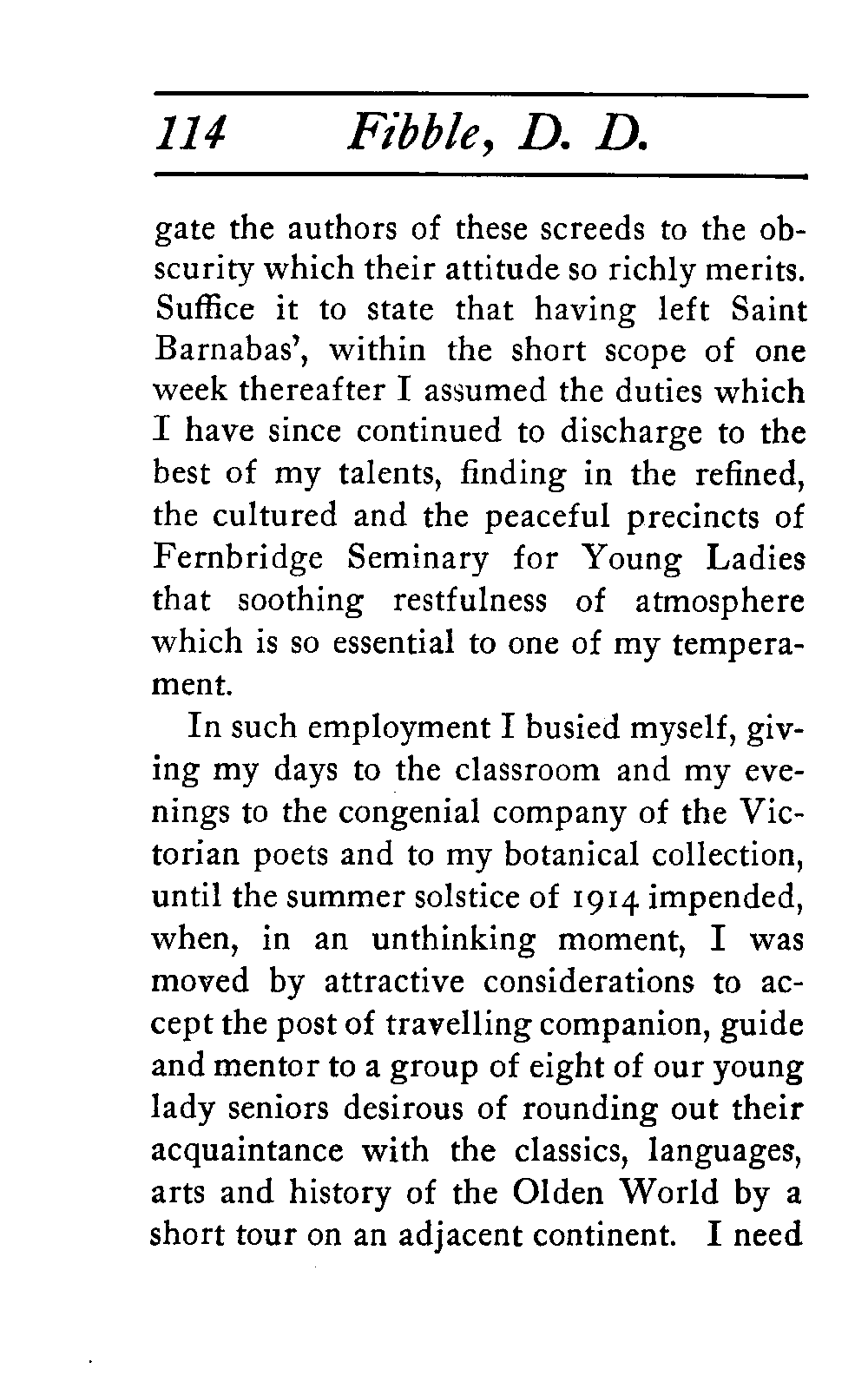 114 Fibble, D. D.

gate the authors of these screeds to the obscurity which their attitude so richly merits. Suffice it to state that having left Saint Barnabas', within the short scope of one week thereafter I assumed the duties which I have since continued to discharge to the best of my talents, finding in the refined, the cultured and the peaceful precincts of Fernbridge Seminary for Young Ladies that soothing restfulness of atmosphere which is so essential to one of my temperament.

In such employment I busied myself, giving my days to the classroom and my evenings to the congenial company of the Victorian poets and to my botanical collection, until the summer solstice of 1914 impended, when, in an unthinking moment, I was moved by attractive considerations to accept the post of travelling companion, guide and mentor to a group of eight of our young lady seniors desirous of rounding out their acquaintance with the classics, languages, arts and history of the Olden World by a short tour on an adjacent continent. I need